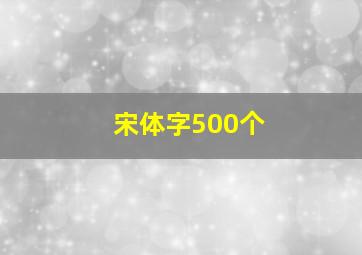 宋体字500个